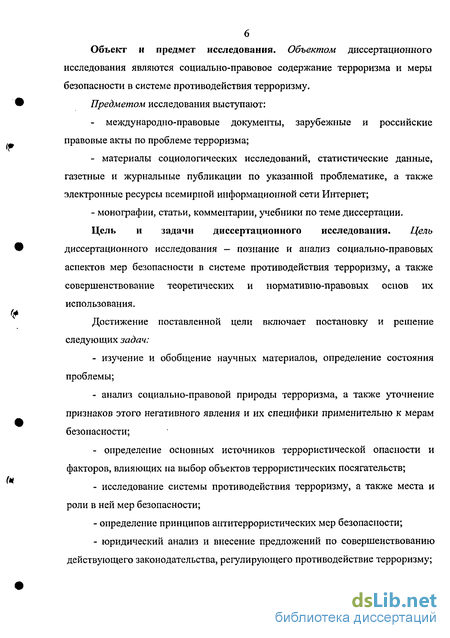 6

Объект и предмет исследования. Объектом диссертационного исследования являются социально-правовое содержание терроризма и меры безопасности в системе противодействия терроризму.

Предметом исследования выступают:

- международно-правовые документы, зарубежные и российские правовые акты по проблеме терроризма;

- материалы социологических исследований, статистические данные, газетные и журнальные публикации по указанной проблематике, а также электронные ресурсы всемирной информационной сети Интернет;

- монографии, статьи, комментарии, учебники по теме диссертации.

Цель и задачи диссертационного исследования. Цель диссертационного исследования – познание и анализ социально-правовых аспектов мер безопасности в системе противодействия терроризму, а также совершенствование теоретических и нормативно-правовых основ их использования.

Достижение поставленной цели включает постановку и решение следующих задач:

- изучение и обобщение научных материалов, определение состояния проблемы;

- анализ социально-правовой природы терроризма, а также уточнение признаков этого негативного явления и их специфики применительно к мерам безопасности;

- определение основных источников террористической опасности и факторов, влияющих на выбор объектов террористических посягательств;

- исследование системы противодействия терроризму, а также места и роли в ней мер безопасности;

- определение принципов антитеррористических мер безопасности;

- юридический анализ и внесение предложений по совершенствованию действующего законодательства, регулирующего противодействие терроризму;

dsLib.net
библиотека диссертаций